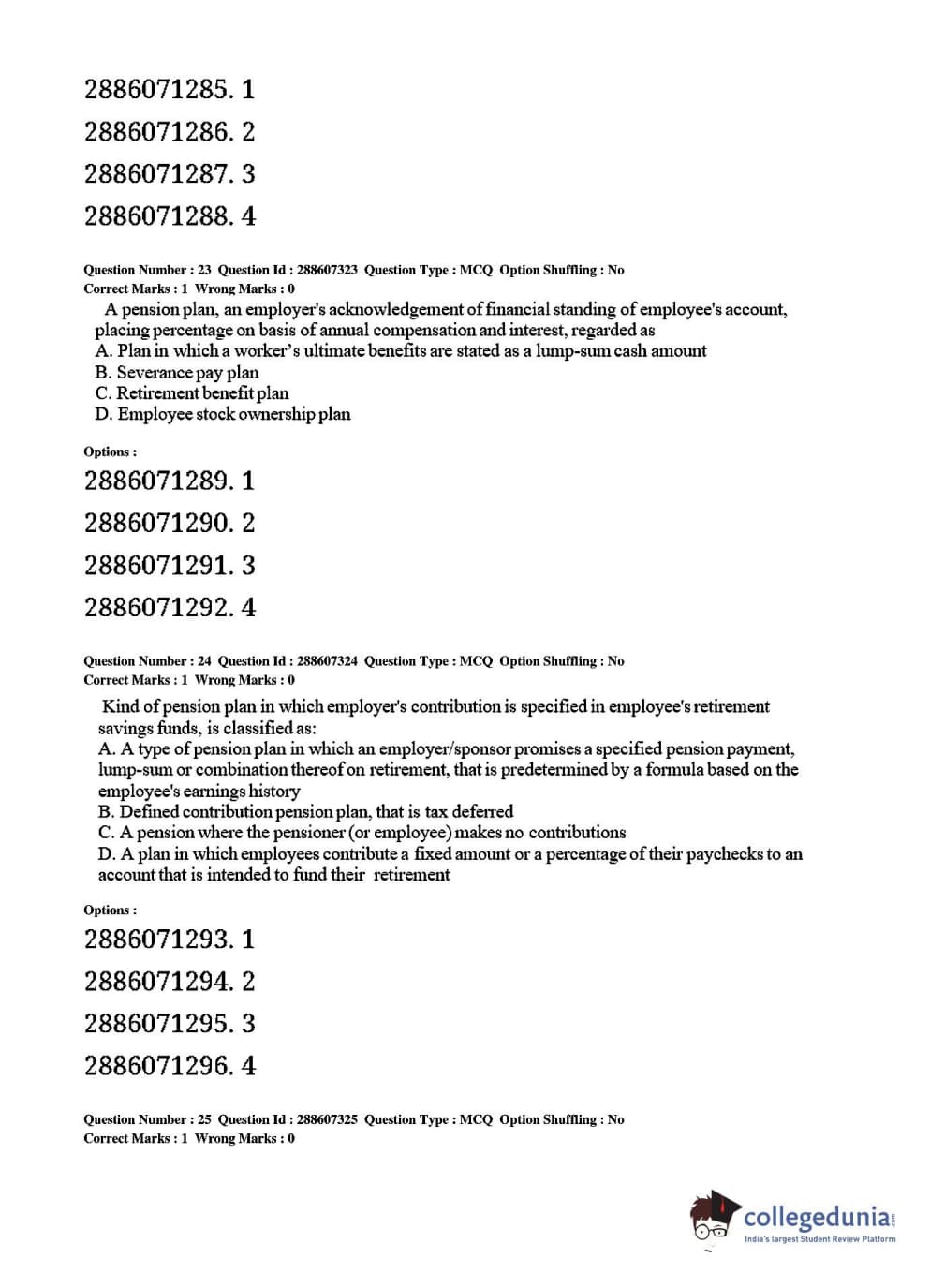 2886071285. 1

2886071286. 2

2886071287. 3

2886071288. 4

Question Number : 23 Question Id : 288607323 Question Type : MCQ Option Shuffling : No
Correct Marks : 1 Wrong Marks : 0

A pension plan, an employer's acknowledgement of financial standing of employee's account, placing percentage on basis of annual compensation and interest, regarded as
A. Plan in which a worker's ultimate benefits are stated as a lump-sum cash amount
B. Severance pay plan
C. Retirement benefit plan
D. Employee stock ownership plan

Options :

2886071289. 1

2886071290. 2

2886071291. 3

2886071292. 4

Question Number : 24 Question Id : 288607324 Question Type : MCQ Option Shuffling : No
Correct Marks : 1 Wrong Marks : 0

Kind of pension plan in which employer's contribution is specified in employee's retirement savings funds, is classified as:
A. A type of pension plan in which an employer/sponsor promises a specified pension payment, lump-sum or combination thereof on retirement, that is predetermined by a formula based on the employee's earnings history
B. Defined contribution pension plan, that is tax deferred
C. A pension where the pensioner (or employee) makes no contributions
D. A plan in which employees contribute a fixed amount or a percentage of their paychecks to an account that is intended to fund their retirement

Options :

2886071293. 1

2886071294. 2

2886071295. 3

2886071296. 4

Question Number : 25 Question Id : 288607325 Question Type : MCQ Option Shuffling : No
Correct Marks : 1 Wrong Marks : 0

collegedunia.com
India's largest Student Review Platform